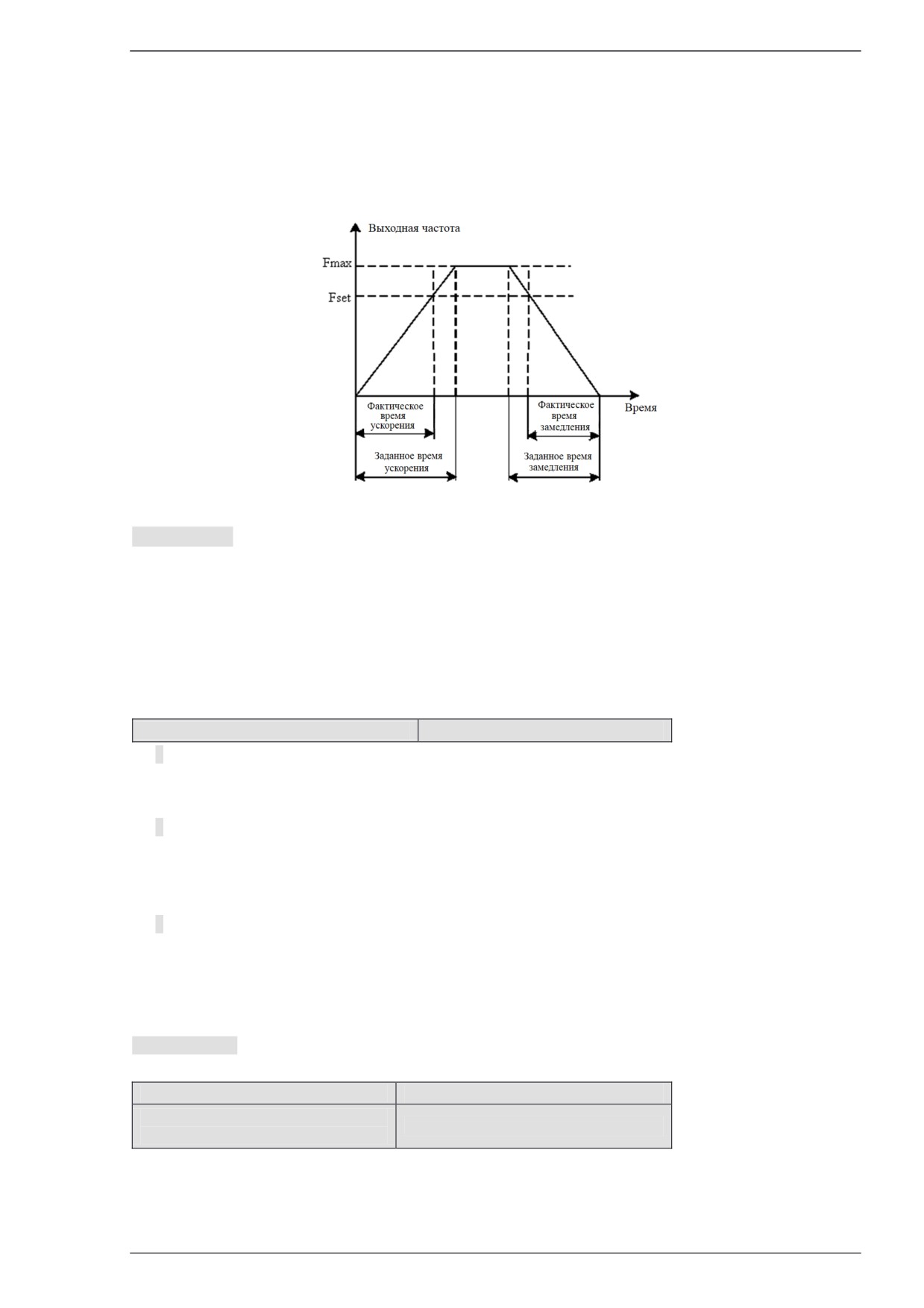 Выходная частота

Fmax

Fset

Время

Фактическое время ускорения

Заданное время ускорения

Фактическое время замедления

Заданное время замедления